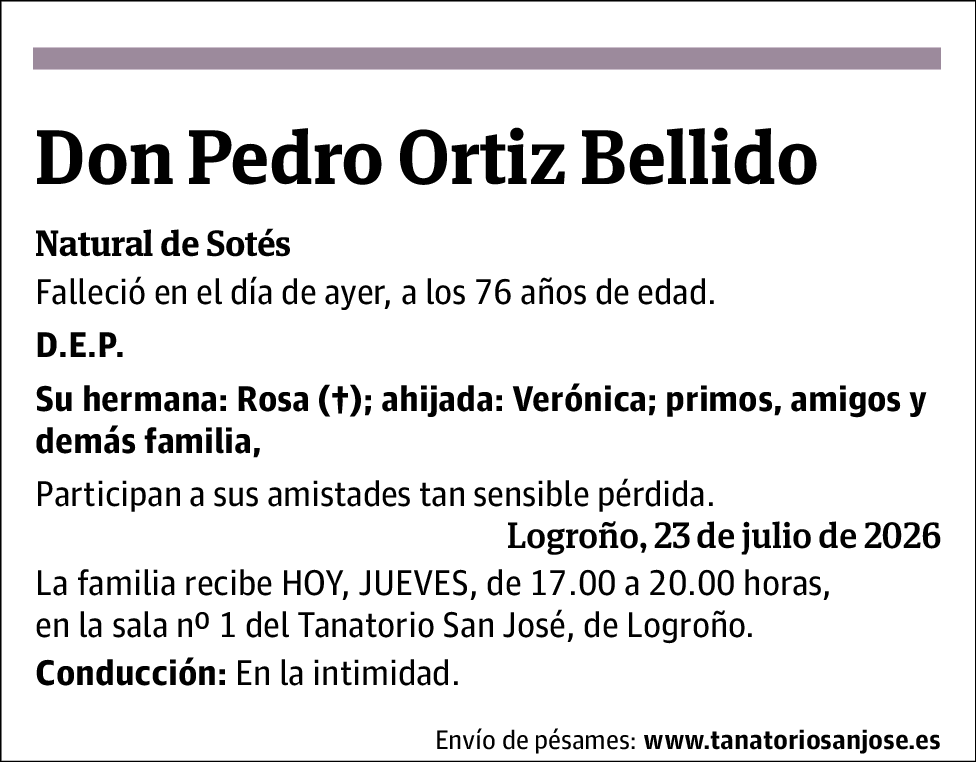 Don Pedro Ortiz Bellido

Natural de Sotés

Falleció en el día de ayer, a los 76 años de edad.

D.E.P.

Su hermana: Rosa (†); ahijada: Verónica; primos, amigos y demás familia,

Participan a sus amistades tan sensible pérdida.

Logroño, 23 de julio de 2026

La familia recibe HOY, JUEVES, de 17.00 a 20.00 horas, en la sala nº 1 del Tanatorio San José, de Logroño.

Conducción: En la intimidad.

Envío de pésames: www.tanatoriosanjose.es